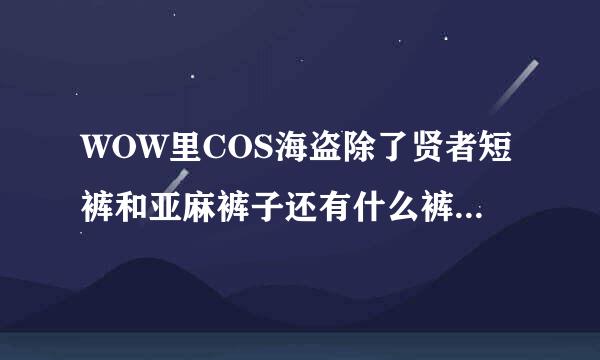 WOW里COS海盗除了贤者短裤和亚麻裤子还有什么裤...